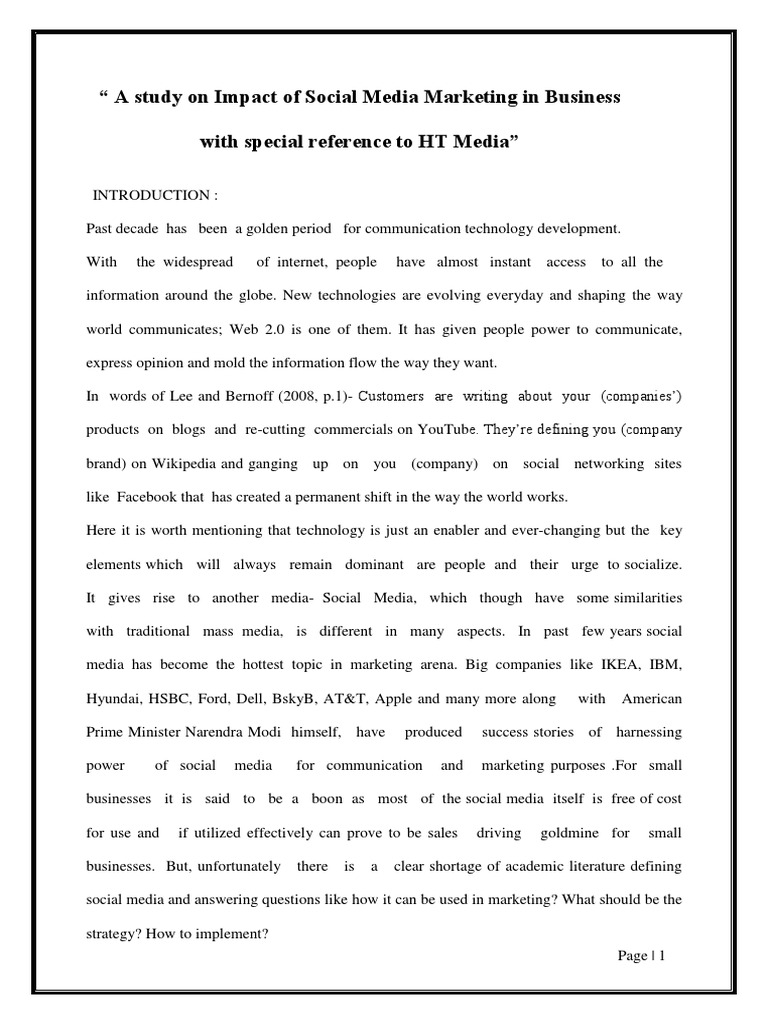 “ A study on Impact of Social Media Marketing in Business with special reference to HT Media”

INTRODUCTION :

Past decade has been a golden period for communication technology development. With the widespread of internet, people have almost instant access to all the information around the globe. New technologies are evolving everyday and shaping the way world communicates; Web 2.0 is one of them. It has given people power to communicate, express opinion and mold the information flow the way they want.

In words of Lee and Bernoff (2008, p.1)- Customers are writing about your (companies’) products on blogs and re-cutting commercials on YouTube. They’re defining you (company brand) on Wikipedia and ganging up on you (company) on social networking sites like Facebook that has created a permanent shift in the way the world works.

Here it is worth mentioning that technology is just an enabler and ever-changing but the key elements which will always remain dominant are people and their urge to socialize. It gives rise to another media- Social Media, which though have some similarities with traditional mass media, is different in many aspects. In past few years social media has become the hottest topic in marketing arena. Big companies like IKEA, IBM, Hyundai, HSBC, Ford, Dell, BskyB, AT&T, Apple and many more along with American Prime Minister Narendra Modi himself, have produced success stories of harnessing power of social media for communication and marketing purposes .For small businesses it is said to be a boon as most of the social media itself is free of cost for use and if utilized effectively can prove to be sales driving goldmine for small businesses. But, unfortunately there is a clear shortage of academic literature defining social media and answering questions like how it can be used in marketing? What should be the strategy? How to implement?

Page | 1